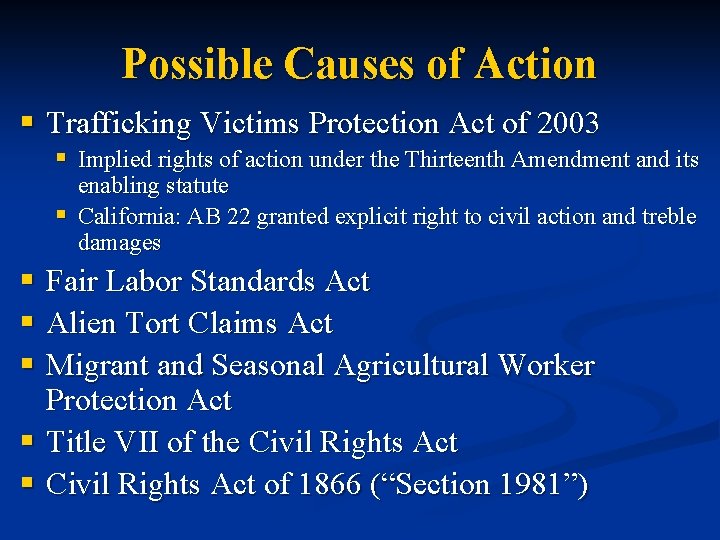 Possible Causes of Action

- Trafficking Victims Protection Act of 2003
  - Implied rights of action under the Thirteenth Amendment and its enabling statute
  - California: AB 22 granted explicit right to civil action and treble damages
- Fair Labor Standards Act
- Alien Tort Claims Act
- Migrant and Seasonal Agricultural Worker Protection Act
- Title VII of the Civil Rights Act
- Civil Rights Act of 1866 (“Section 1981”)